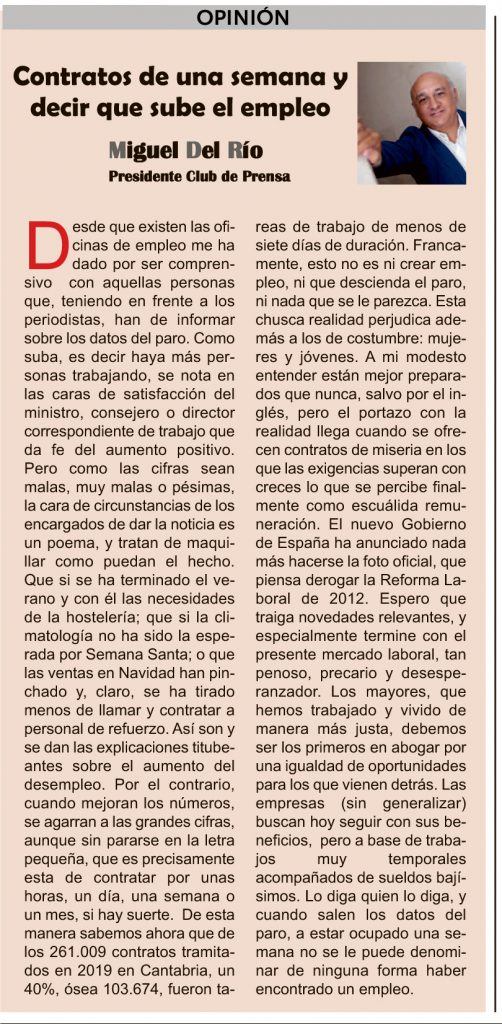 OPINIÓN

Contratos de una semana y decir que sube el empleo

Miguel Del Río
Presidente Club de Prensa

Desde que existen las oficinas de empleo me ha dado por ser comprensivo con aquellas personas que, teniendo en frente a los periodistas, han de informar sobre los datos del paro. Como suba, es decir haya más personas trabajando, se nota en las caras de satisfacción del ministro, consejero o director correspondiente de trabajo que da fe del aumento positivo. Pero como las cifras sean malas, muy malas o pésimas, la cara de circunstancias de los encargados de dar la noticia es un poema, y tratan de maquillar como puedan el hecho. Que si se ha terminado el verano y con él las necesidades de la hostelería; que si la climatología no ha sido la esperada por Semana Santa; o que las ventas en Navidad han pinchado y, claro, se ha tirado menos de llamar y contratar a personal de refuerzo. Así son y se dan las explicaciones titubeantes sobre el aumento del desempleo. Por el contrario, cuando mejoran los números, se agarran a las grandes cifras, aunque sin pararse en la letra pequeña, que es precisamente esta de contratar por unas horas, un día, una semana o un mes, si hay suerte. De esta manera sabemos ahora que de los 261.009 contratos tramitados en 2019 en Cantabria, un 40%, ósea 103.674, fueron tareas de trabajo de menos de siete días de duración. Francamente, esto no es ni crear empleo, ni que descienda el paro, ni nada que se le parezca. Esta chusca realidad perjudica además a los de costumbre: mujeres y jóvenes. A mi modesto entender están mejor preparados que nunca, salvo por el inglés, pero el portazo con la realidad llega cuando se ofrecen contratos de miseria en los que las exigencias superan con creces lo que se percibe finalmente como escuálida remuneración. El nuevo Gobierno de España ha anunciado nada más hacerse la foto oficial, que piensa derogar la Reforma Laboral de 2012. Espero que traiga novedades relevantes, y especialmente termine con el presente mercado laboral, tan penoso, precario y desesperanzador. Los mayores, que hemos trabajado y vivido de manera más justa, debemos ser los primeros en abogar por una igualdad de oportunidades para los que vienen detrás. Las empresas (sin generalizar) buscan hoy seguir con sus beneficios, pero a base de trabajos muy temporales acompañados de sueldos bajísimos. Lo diga quien lo diga, y cuando salen los datos del paro, a estar ocupado una semana no se le puede denominar de ninguna forma haber encontrado un empleo.